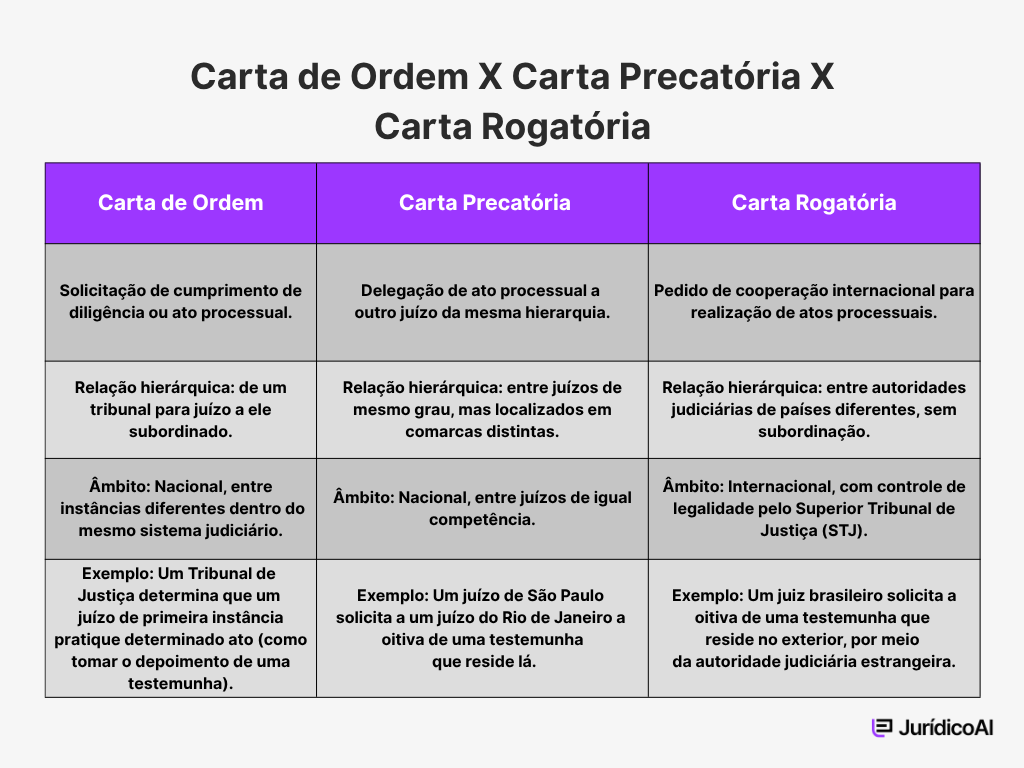 Carta de Ordem X Carta Precatória X Carta Rogatória

| Carta de Ordem | Carta Precatória | Carta Rogatória |
|---|---|---|
| Solicitação de cumprimento de diligência ou ato processual. | Delegação de ato processual a outro juízo da mesma hierarquia. | Pedido de cooperação internacional para realização de atos processuais. |
| Relação hierárquica: de um tribunal para juízo a ele subordinado. | Relação hierárquica: entre juízos de mesmo grau, mas localizados em comarcas distintas. | Relação hierárquica: entre autoridades judiciárias de países diferentes, sem subordinação. |
| Âmbito: Nacional, entre instâncias diferentes dentro do mesmo sistema judiciário. | Âmbito: Nacional, entre juízos de igual competência. | Âmbito: Internacional, com controle de legalidade pelo Superior Tribunal de Justiça (STJ). |
| Exemplo: Um Tribunal de Justiça determina que um juízo de primeira instância pratique determinado ato (como tomar o depoimento de uma testemunha). | Exemplo: Um juízo de São Paulo solicita a um juízo do Rio de Janeiro a oitiva de uma testemunha que reside lá. | Exemplo: Um juiz brasileiro solicita a oitiva de uma testemunha que reside no exterior, por meio da autoridade judiciária estrangeira. |

JurídicoAI